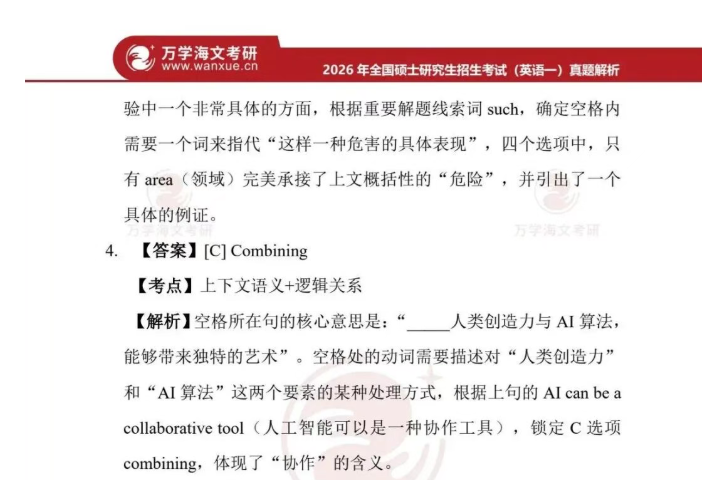 万学海文考研
www.wanxue.cn
2026 年全国硕士研究生招生考试（英语一）真题解析

验中一个非常具体的方面，根据重要解题线索词 such，确定空格内需要一个词来指代“这样一种危害的具体表现”，四个选项中，只有 area（领域）完美承接了上文概括性的“危险”，并引出了一个具体的例证。

万学海文考研　万学海文考研

4. 【答案】[C] Combining

【考点】上下文语义+逻辑关系

【解析】空格所在句的核心意思是：“_____人类创造力与 AI 算法，能够带来独特的艺术”。空格处的动词需要描述对“人类创造力”和“AI 算法”这两个要素的某种处理方式，根据上句的 AI can be a collaborative tool（人工智能可以是一种协作工具），锁定 C 选项 combining，体现了“协作”的含义。